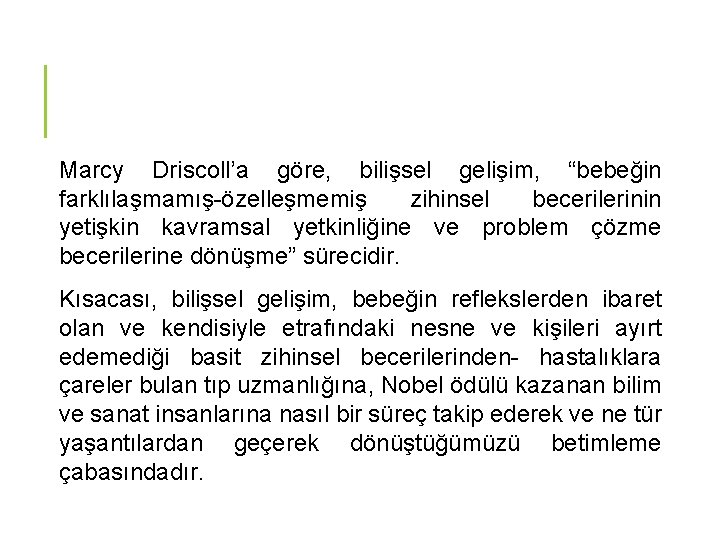 Marcy Driscoll’a göre, bilişsel gelişim, “bebeğin farklılaşmamış-özelleşmemiş zihinsel becerilerinin yetişkin kavramsal yetkinliğine ve problem çözme becerilerine dönüşme” sürecidir.

Kısacası, bilişsel gelişim, bebeğin reflekslerden ibaret olan ve kendisiyle etrafındaki nesne ve kişileri ayırt edemediği basit zihinsel becerilerinden- hastalıklara çareler bulan tıp uzmanlığına, Nobel ödülü kazanan bilim ve sanat insanlarına nasıl bir süreç takip ederek ve ne tür yaşantılardan geçerek dönüştüğümüzü betimleme çabasındadır.